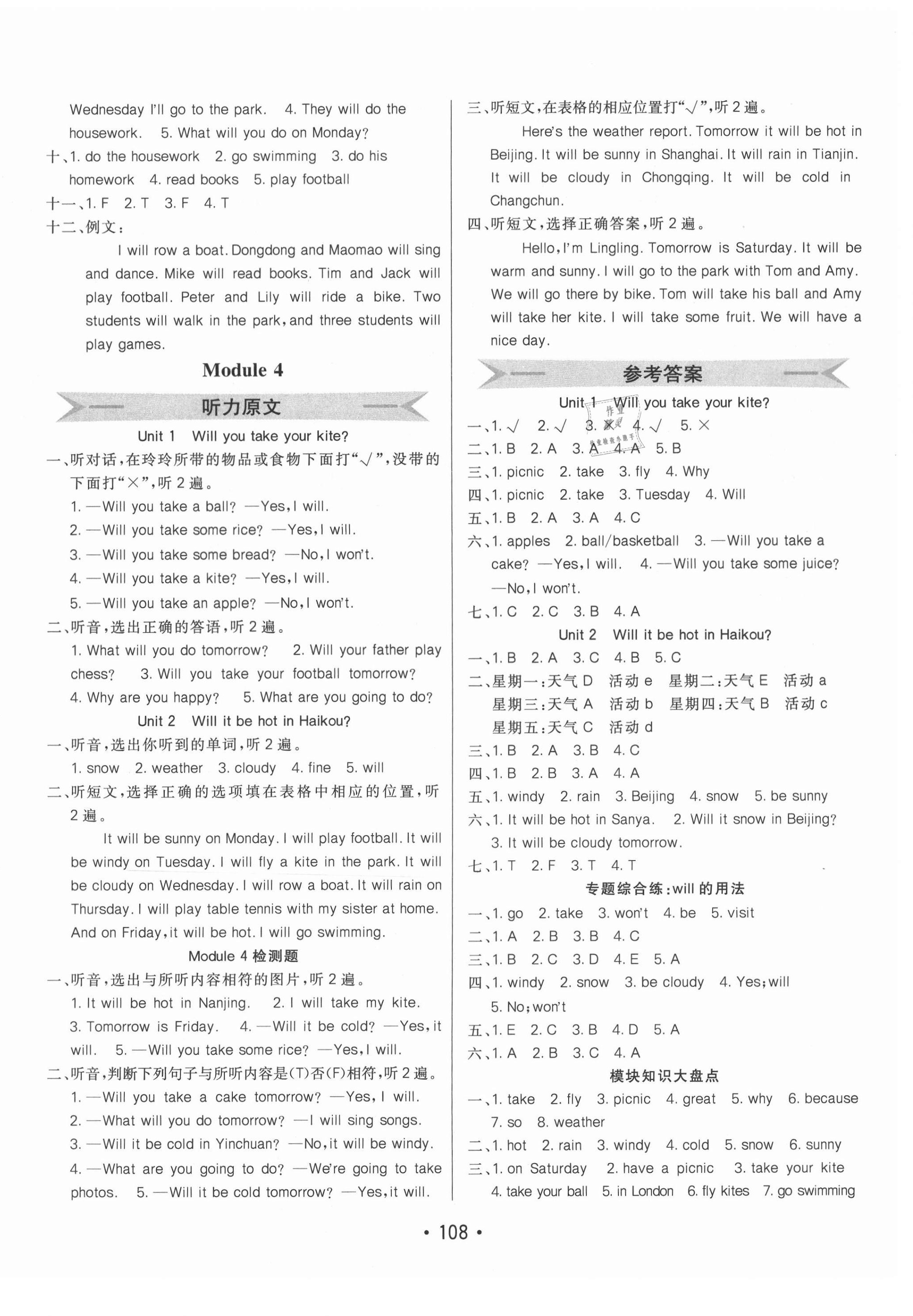 Wednesday I'll go to the park. 4. They will do the housework. 5. What will you do on Monday?
十、1. do the housework 2. go swimming 3. do his homework 4. read books 5. play football
十一、1. F 2. T 3. F 4. T
十二、例文：

I will row a boat. Dongdong and Maomao will sing and dance. Mike will read books. Tim and Jack will play football. Peter and Lily will ride a bike. Two students will walk in the park, and three students will play games.

Module 4

听力原文

Unit 1 Will you take your kite?

一、听对话，在玲玲所带的物品或食物下面打"√"，没带的下面打"×"，听 2 遍。
1. —Will you take a ball? —Yes, I will.
2. —Will you take some rice? —Yes, I will.
3. —Will you take some bread? —No, I won't.
4. —Will you take a kite? —Yes, I will.
5. —Will you take an apple? —No, I won't.
二、听音，选出正确的答语，听 2 遍。
1. What will you do tomorrow? 2. Will your father play chess? 3. Will you take your football tomorrow? 4. Why are you happy? 5. What are you going to do?

Unit 2 Will it be hot in Haikou?

一、听音，选出你听到的单词，听 2 遍。
1. snow 2. weather 3. cloudy 4. fine 5. will
二、听短文，选择正确的选项填在表格中相应的位置，听 2 遍。

It will be sunny on Monday. I will play football. It will be windy on Tuesday. I will fly a kite in the park. It will be cloudy on Wednesday. I will row a boat. It will rain on Thursday. I will play table tennis with my sister at home. And on Friday, it will be hot. I will go swimming.

Module 4 检测题

一、听音，选出与所听内容相符的图片，听 2 遍。
1. It will be hot in Nanjing. 2. I will take my kite. 3. Tomorrow is Friday. 4. —Will it be cold? —Yes, it will. 5. —Will you take some rice? —Yes, I will.
二、听音，判断下列句子与所听内容是(T)否(F)相符，听 2 遍。
1. —Will you take a cake tomorrow? —Yes, I will.
2. —What will you do tomorrow? —I will sing songs.
3. —Will it be cold in Yinchuan? —No, it will be windy.
4. —What are you going to do? —We're going to take photos. 5. —Will it be cold tomorrow? —Yes, it will.

三、听短文，在表格的相应位置打"√"，听 2 遍。

Here's the weather report. Tomorrow it will be hot in Beijing. It will be sunny in Shanghai. It will rain in Tianjin. It will be cloudy in Chongqing. It will be cold in Changchun.

四、听短文，选择正确答案，听 2 遍。

Hello, I'm Lingling. Tomorrow is Saturday. It will be warm and sunny. I will go to the park with Tom and Amy. We will go there by bike. Tom will take his ball and Amy will take her kite. I will take some fruit. We will have a nice day.

参考答案

Unit 1 Will you take your kite?

一、1. √ 2. √ 3. × 4. √ 5. ×
二、1. B 2. A 3. A 4. A 5. B
三、1. picnic 2. take 3. fly 4. Why
四、1. picnic 2. take 3. Tuesday 4. Will
五、1. B 2. A 3. A 4. C
六、1. apples 2. ball/basketball 3. —Will you take a cake? —Yes, I will. 4. —Will you take some juice? —No, I won't.
七、1. C 2. C 3. B 4. A

Unit 2 Will it be hot in Haikou?

一、1. B 2. A 3. C 4. B 5. C
二、星期一：天气 D 活动 e 星期二：天气 E 活动 a 星期三：天气 A 活动 b 星期四：天气 B 活动 c 星期五：天气 C 活动 d
三、1. B 2. A 3. B 4. C
四、1. B 2. B 3. A 4. A
五、1. windy 2. rain 3. Beijing 4. snow 5. be sunny
六、1. It will be hot in Sanya. 2. Will it snow in Beijing? 3. It will be cloudy tomorrow.
七、1. T 2. F 3. T 4. T

专题综合练：will 的用法

一、1. go 2. take 3. won't 4. be 5. visit
二、1. A 2. B 3. B 4. C
三、1. B 2. C 3. D 4. E 5. A
四、1. windy 2. snow 3. be cloudy 4. Yes; will 5. No; won't
五、1. E 2. C 3. B 4. D 5. A
六、1. A 2. B 3. C 4. A

模块知识大盘点

一、1. take 2. fly 3. picnic 4. great 5. why 6. because 7. so 8. weather
二、1. hot 2. rain 3. windy 4. cold 5. snow 6. sunny
三、1. on Saturday 2. have a picnic 3. take your kite 4. take your ball 5. in London 6. fly kites 7. go swimming

• 108 •